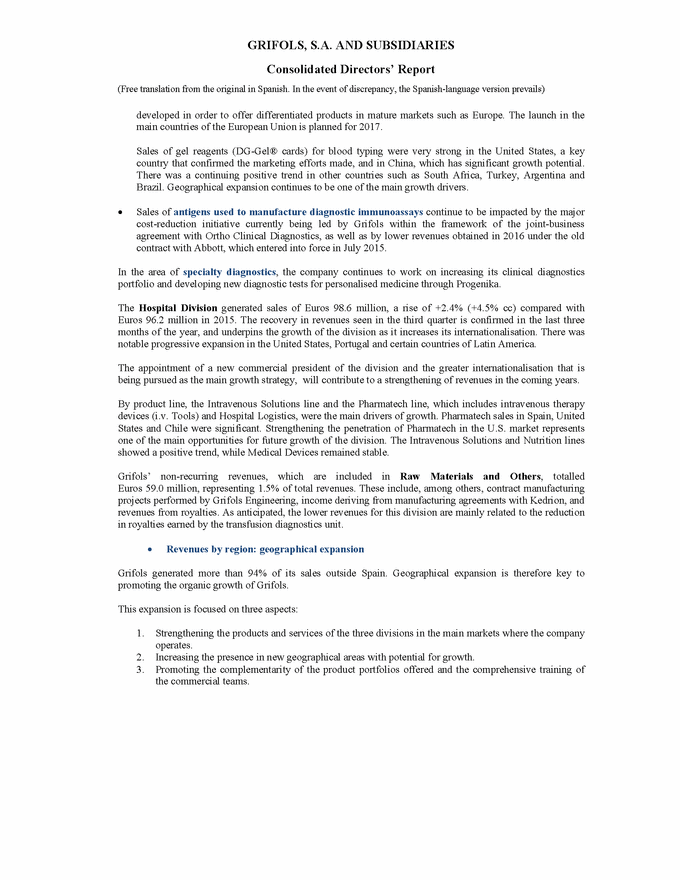 GRIFOLS, S.A. AND SUBSIDIARIES

Consolidated Directors' Report

(Free translation from the original in Spanish. In the event of discrepancy, the Spanish-language version prevails)

developed in order to offer differentiated products in mature markets such as Europe. The launch in the main countries of the European Union is planned for 2017.

Sales of gel reagents (DG-Gel® cards) for blood typing were very strong in the United States, a key country that confirmed the marketing efforts made, and in China, which has significant growth potential. There was a continuing positive trend in other countries such as South Africa, Turkey, Argentina and Brazil. Geographical expansion continues to be one of the main growth drivers.

• Sales of antigens used to manufacture diagnostic immunoassays continue to be impacted by the major cost-reduction initiative currently being led by Grifols within the framework of the joint-business agreement with Ortho Clinical Diagnostics, as well as by lower revenues obtained in 2016 under the old contract with Abbott, which entered into force in July 2015.

In the area of specialty diagnostics, the company continues to work on increasing its clinical diagnostics portfolio and developing new diagnostic tests for personalised medicine through Progenika.

The Hospital Division generated sales of Euros 98.6 million, a rise of +2.4% (+4.5% cc) compared with Euros 96.2 million in 2015. The recovery in revenues seen in the third quarter is confirmed in the last three months of the year, and underpins the growth of the division as it increases its internationalisation. There was notable progressive expansion in the United States, Portugal and certain countries of Latin America.

The appointment of a new commercial president of the division and the greater internationalisation that is being pursued as the main growth strategy, will contribute to a strengthening of revenues in the coming years.

By product line, the Intravenous Solutions line and the Pharmatech line, which includes intravenous therapy devices (i.v. Tools) and Hospital Logistics, were the main drivers of growth. Pharmatech sales in Spain, United States and Chile were significant. Strengthening the penetration of Pharmatech in the U.S. market represents one of the main opportunities for future growth of the division. The Intravenous Solutions and Nutrition lines showed a positive trend, while Medical Devices remained stable.

Grifols' non-recurring revenues, which are included in Raw Materials and Others, totalled Euros 59.0 million, representing 1.5% of total revenues. These include, among others, contract manufacturing projects performed by Grifols Engineering, income deriving from manufacturing agreements with Kedrion, and revenues from royalties. As anticipated, the lower revenues for this division are mainly related to the reduction in royalties earned by the transfusion diagnostics unit.

• Revenues by region: geographical expansion

Grifols generated more than 94% of its sales outside Spain. Geographical expansion is therefore key to promoting the organic growth of Grifols.

This expansion is focused on three aspects:

1. Strengthening the products and services of the three divisions in the main markets where the company operates.
2. Increasing the presence in new geographical areas with potential for growth.
3. Promoting the complementarity of the product portfolios offered and the comprehensive training of the commercial teams.